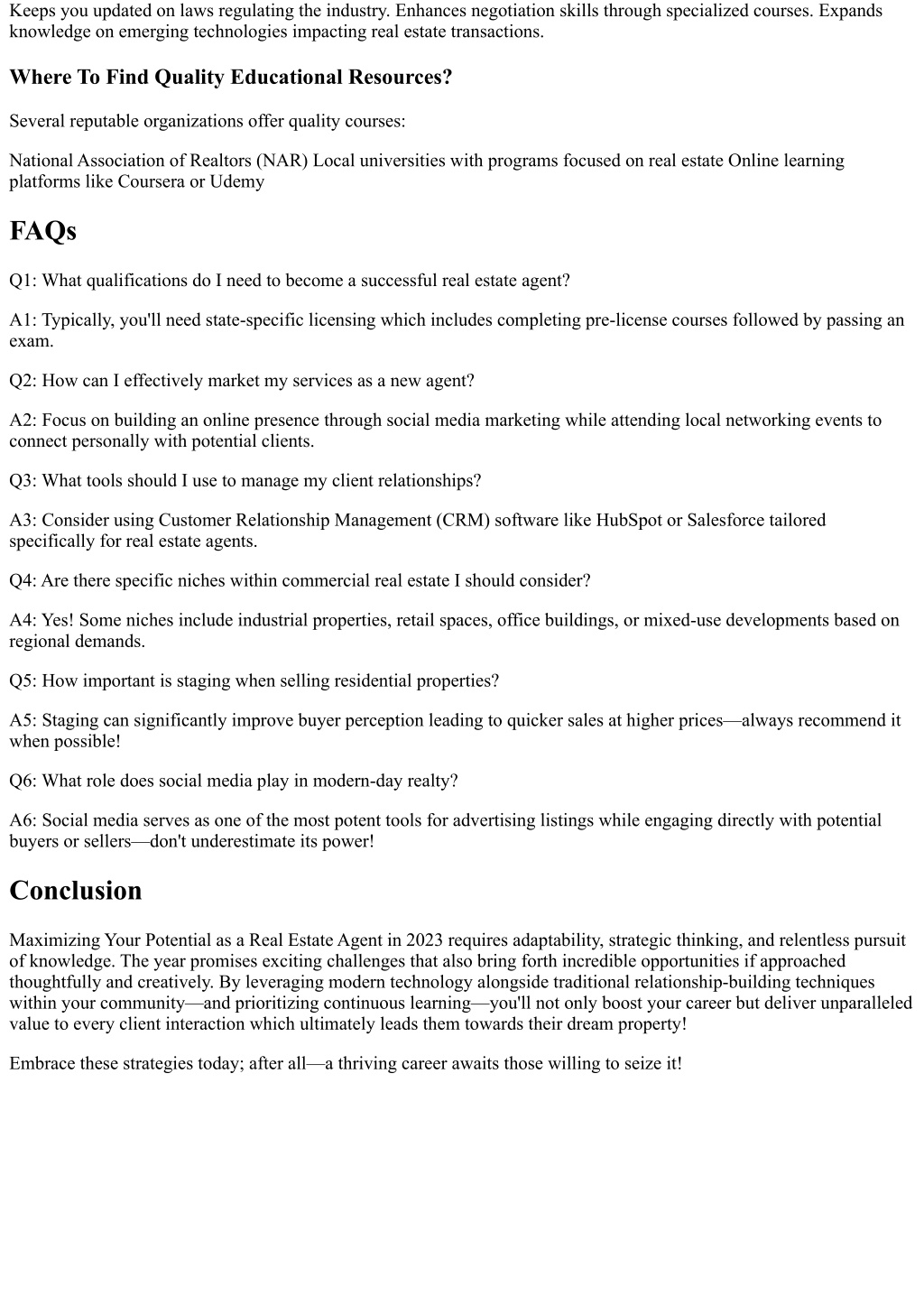 Keeps you updated on laws regulating the industry. Enhances negotiation skills through specialized courses. Expands knowledge on emerging technologies impacting real estate transactions.

Where To Find Quality Educational Resources?

Several reputable organizations offer quality courses:

National Association of Realtors (NAR) Local universities with programs focused on real estate Online learning platforms like Coursera or Udemy

FAQs

Q1: What qualifications do I need to become a successful real estate agent?

A1: Typically, you'll need state-specific licensing which includes completing pre-license courses followed by passing an exam.

Q2: How can I effectively market my services as a new agent?

A2: Focus on building an online presence through social media marketing while attending local networking events to connect personally with potential clients.

Q3: What tools should I use to manage my client relationships?

A3: Consider using Customer Relationship Management (CRM) software like HubSpot or Salesforce tailored specifically for real estate agents.

Q4: Are there specific niches within commercial real estate I should consider?

A4: Yes! Some niches include industrial properties, retail spaces, office buildings, or mixed-use developments based on regional demands.

Q5: How important is staging when selling residential properties?

A5: Staging can significantly improve buyer perception leading to quicker sales at higher prices—always recommend it when possible!

Q6: What role does social media play in modern-day realty?

A6: Social media serves as one of the most potent tools for advertising listings while engaging directly with potential buyers or sellers—don't underestimate its power!

Conclusion

Maximizing Your Potential as a Real Estate Agent in 2023 requires adaptability, strategic thinking, and relentless pursuit of knowledge. The year promises exciting challenges that also bring forth incredible opportunities if approached thoughtfully and creatively. By leveraging modern technology alongside traditional relationship-building techniques within your community—and prioritizing continuous learning—you'll not only boost your career but deliver unparalleled value to every client interaction which ultimately leads them towards their dream property!

Embrace these strategies today; after all—a thriving career awaits those willing to seize it!